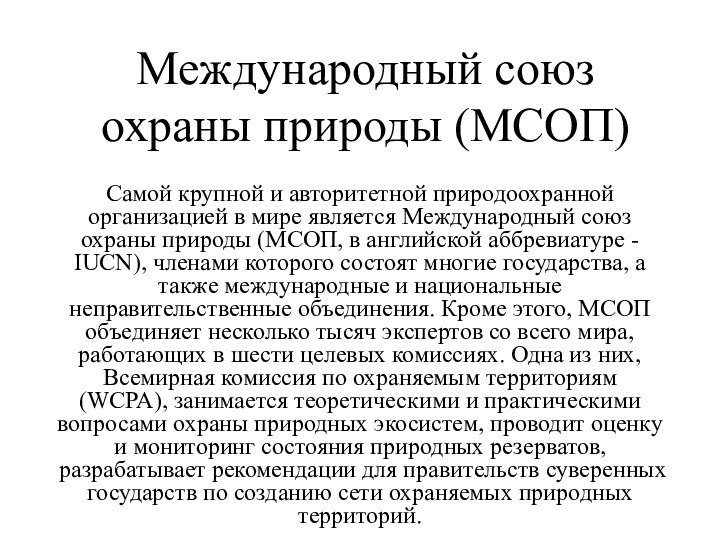 Международный союз охраны природы (МСОП)

Самой крупной и авторитетной природоохранной организацией в мире является Международный союз охраны природы (МСОП, в английской аббревиатуре - IUCN), членами которого состоят многие государства, а также международные и национальные неправительственные объединения. Кроме этого, МСОП объединяет несколько тысяч экспертов со всего мира, работающих в шести целевых комиссиях. Одна из них, Всемирная комиссия по охраняемым территориям (WCPA), занимается теоретическими и практическими вопросами охраны природных экосистем, проводит оценку и мониторинг состояния природных резерватов, разрабатывает рекомендации для правительств суверенных государств по созданию сети охраняемых природных территорий.